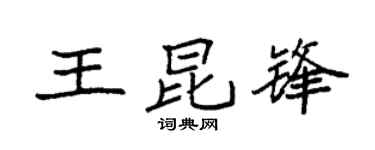 王昆锋

词典网